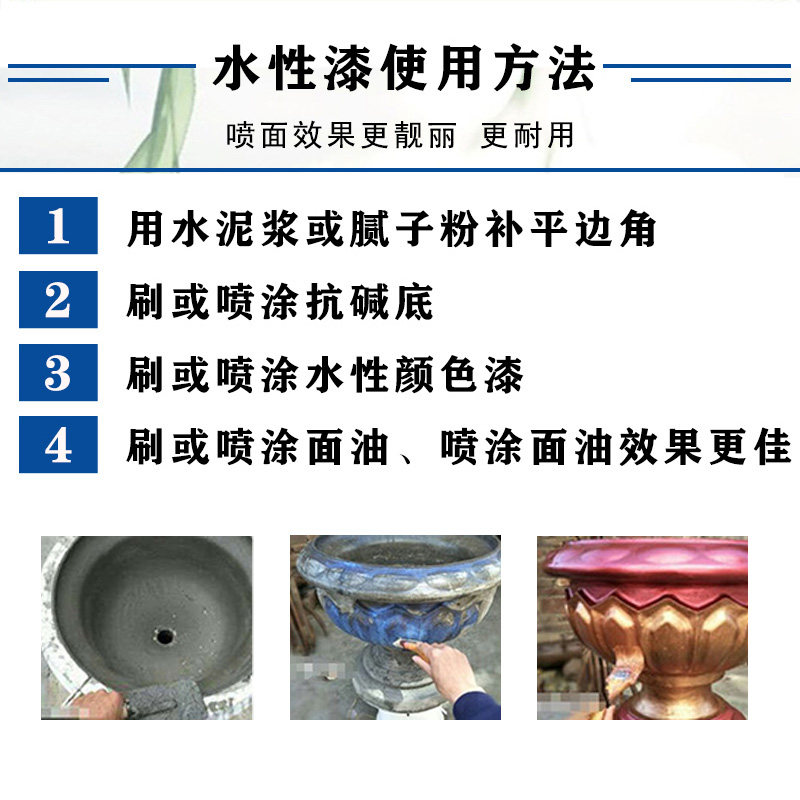 水性漆使用方法

喷面效果更靓丽 更耐用

1 用水泥浆或腻子粉补平边角

2 刷或喷涂抗碱底

3 刷或喷涂水性颜色漆

4 刷或喷涂面油、喷涂面油效果更佳